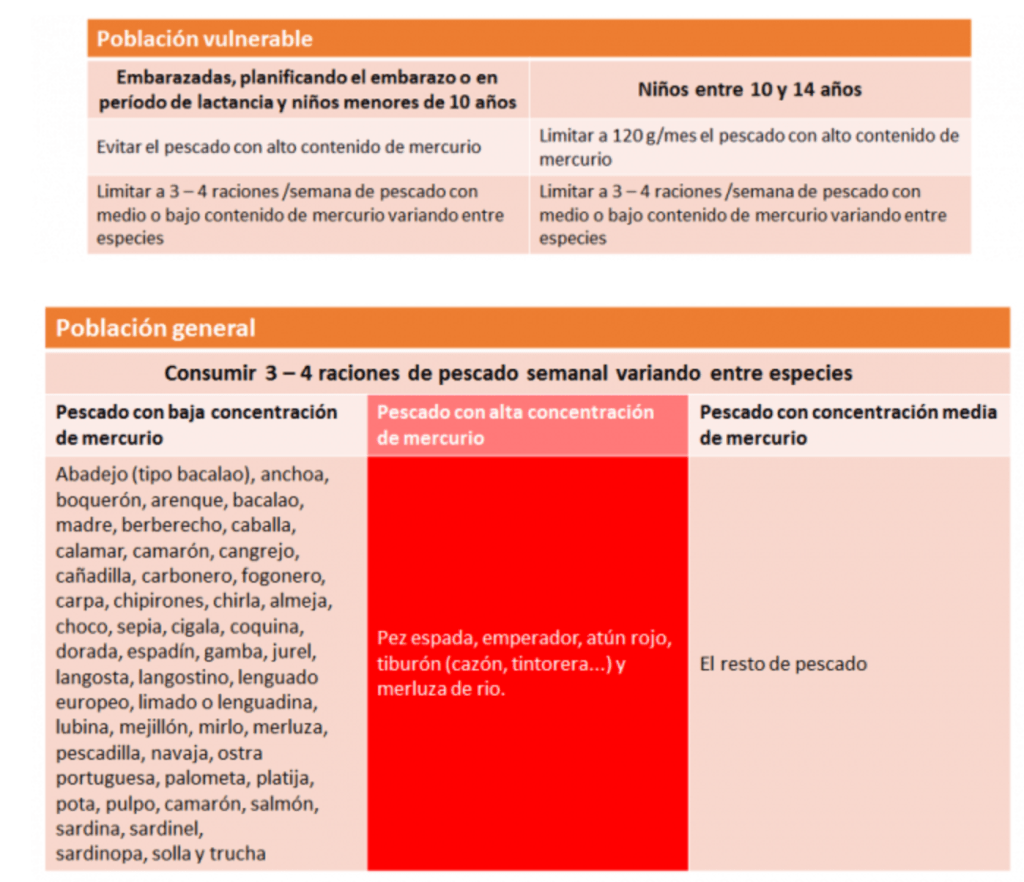 Población vulnerable

| Embarazadas, planificando el embarazo o en período de lactancia y niños menores de 10 años | Niños entre 10 y 14 años |
|---|---|
| Evitar el pescado con alto contenido de mercurio | Limitar a 120 g/mes el pescado con alto contenido de mercurio |
| Limitar a 3 – 4 raciones /semana de pescado con medio o bajo contenido de mercurio variando entre especies | Limitar a 3 – 4 raciones /semana de pescado con medio o bajo contenido de mercurio variando entre especies |

Población general

Consumir 3 – 4 raciones de pescado semanal variando entre especies

| Pescado con baja concentración de mercurio | Pescado con alta concentración de mercurio | Pescado con concentración media de mercurio |
|---|---|---|
| Abadejo (tipo bacalao), anchoa, boquerón, arenque, bacalao, madre, berberecho, caballa, calamar, camarón, cangrejo, cañadilla, carbonero, fogonero, carpa, chipirones, chirla, almeja, choco, sepia, cigala, coquina, dorada, espadín, gamba, jurel, langosta, langostino, lenguado europeo, limado o lenguadina, lubina, mejillón, mirlo, merluza, pescadilla, navaja, ostra portuguesa, palometa, platija, pota, pulpo, camarón, salmón, sardina, sardinel, sardinopa, solla y trucha | Pez espada, emperador, atún rojo, tiburón (cazón, tintorera...) y merluza de rio. | El resto de pescado |